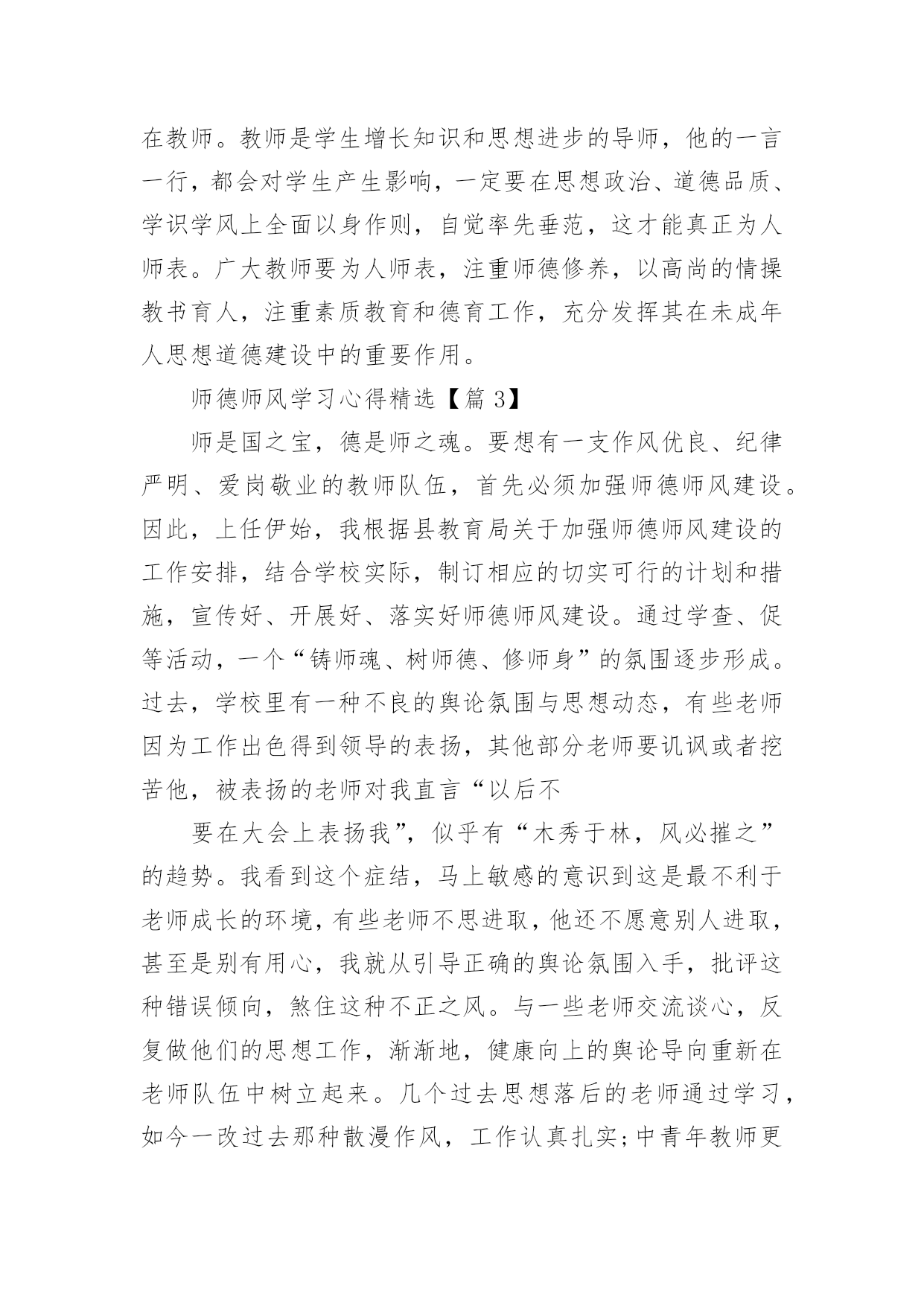 在教师。教师是学生增长知识和思想进步的导师，他的一言一行，都会对学生产生影响，一定要在思想政治、道德品质、学识学风上全面以身作则，自觉率先垂范，这才能真正为人师表。广大教师要为人师表，注重师德修养，以高尚的情操教书育人，注重素质教育和德育工作，充分发挥其在未成年人思想道德建设中的重要作用。

师德师风学习心得精选【篇 3】

师是国之宝，德是师之魂。要想有一支作风优良、纪律严明、爱岗敬业的教师队伍，首先必须加强师德师风建设。因此，上任伊始，我根据县教育局关于加强师德师风建设的工作安排，结合学校实际，制订相应的切实可行的计划和措施，宣传好、开展好、落实好师德师风建设。通过学查、促等活动，一个“铸师魂、树师德、修师身”的氛围逐步形成。过去，学校里有一种不良的舆论氛围与思想动态，有些老师因为工作出色得到领导的表扬，其他部分老师要讥讽或者挖苦他，被表扬的老师对我直言“以后不

要在大会上表扬我”，似乎有“木秀于林，风必摧之”的趋势。我看到这个症结，马上敏感的意识到这是最不利于老师成长的环境，有些老师不思进取，他还不愿意别人进取，甚至是别有用心，我就从引导正确的舆论氛围入手，批评这种错误倾向，煞住这种不正之风。与一些老师交流谈心，反复做他们的思想工作，渐渐地，健康向上的舆论导向重新在老师队伍中树立起来。几个过去思想落后的老师通过学习，如今一改过去那种散漫作风，工作认真扎实;中青年教师更